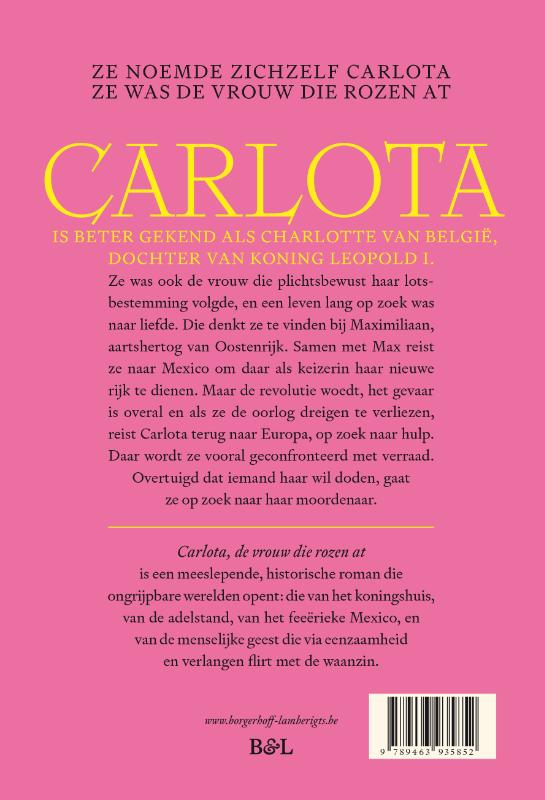 ZE NOEMDE ZICHZELF CARLOTA
ZE WAS DE VROUW DIE ROZEN AT

CARLOTA

IS BETER GEKEND ALS CHARLOTTE VAN BELGIË, DOCHTER VAN KONING LEOPOLD I.

Ze was ook de vrouw die plichtsbewust haar lotsbestemming volgde, en een leven lang op zoek was naar liefde. Die denkt ze te vinden bij Maximiliaan, aartshertog van Oostenrijk. Samen met Max reist ze naar Mexico om daar als keizerin haar nieuwe rijk te dienen. Maar de revolutie woedt, het gevaar is overal en als ze de oorlog dreigen te verliezen, reist Carlota terug naar Europa, op zoek naar hulp. Daar wordt ze vooral geconfronteerd met verraad. Overtuigd dat iemand haar wil doden, gaat ze op zoek naar haar moordenaar.

Carlota, de vrouw die rozen at is een meeslepende, historische roman die ongrijpbare werelden opent: die van het koningshuis, van de adelstand, van het feeërieke Mexico, en van de menselijke geest die via eenzaamheid en verlangen flirt met de waanzin.

www.borgerhoff-lamberigts.be
B&L

9 789463 935852